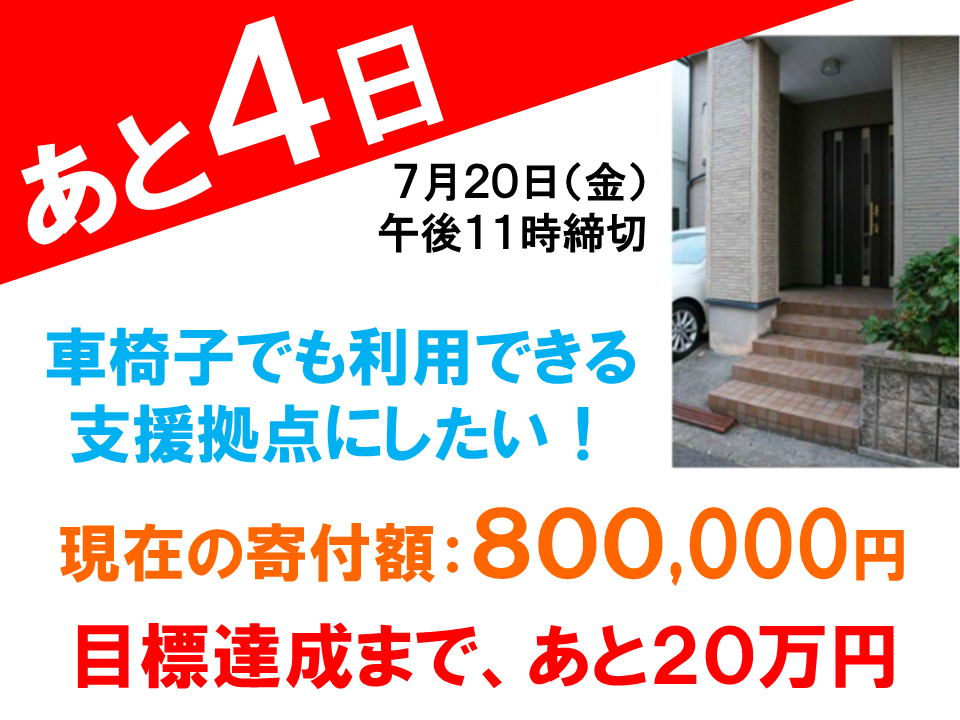 あと4日

7月20日（金）
午後11時締切

車椅子でも利用できる
支援拠点にしたい！

現在の寄付額：800,000円

目標達成まで、あと20万円